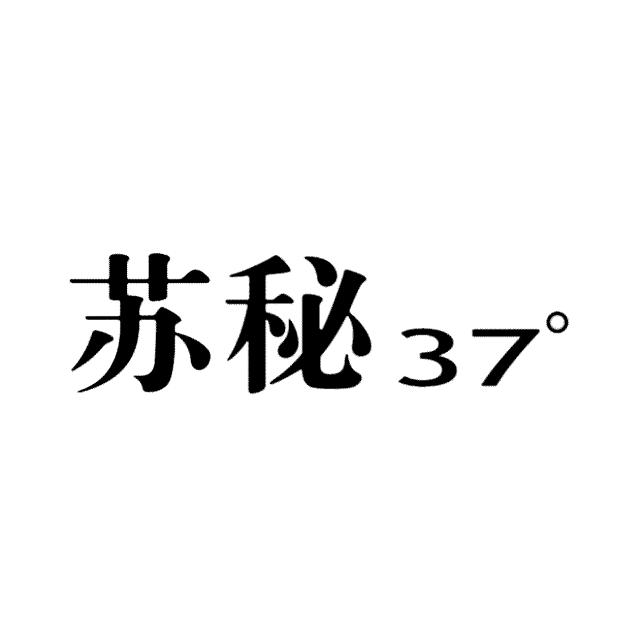 苏秘 37°